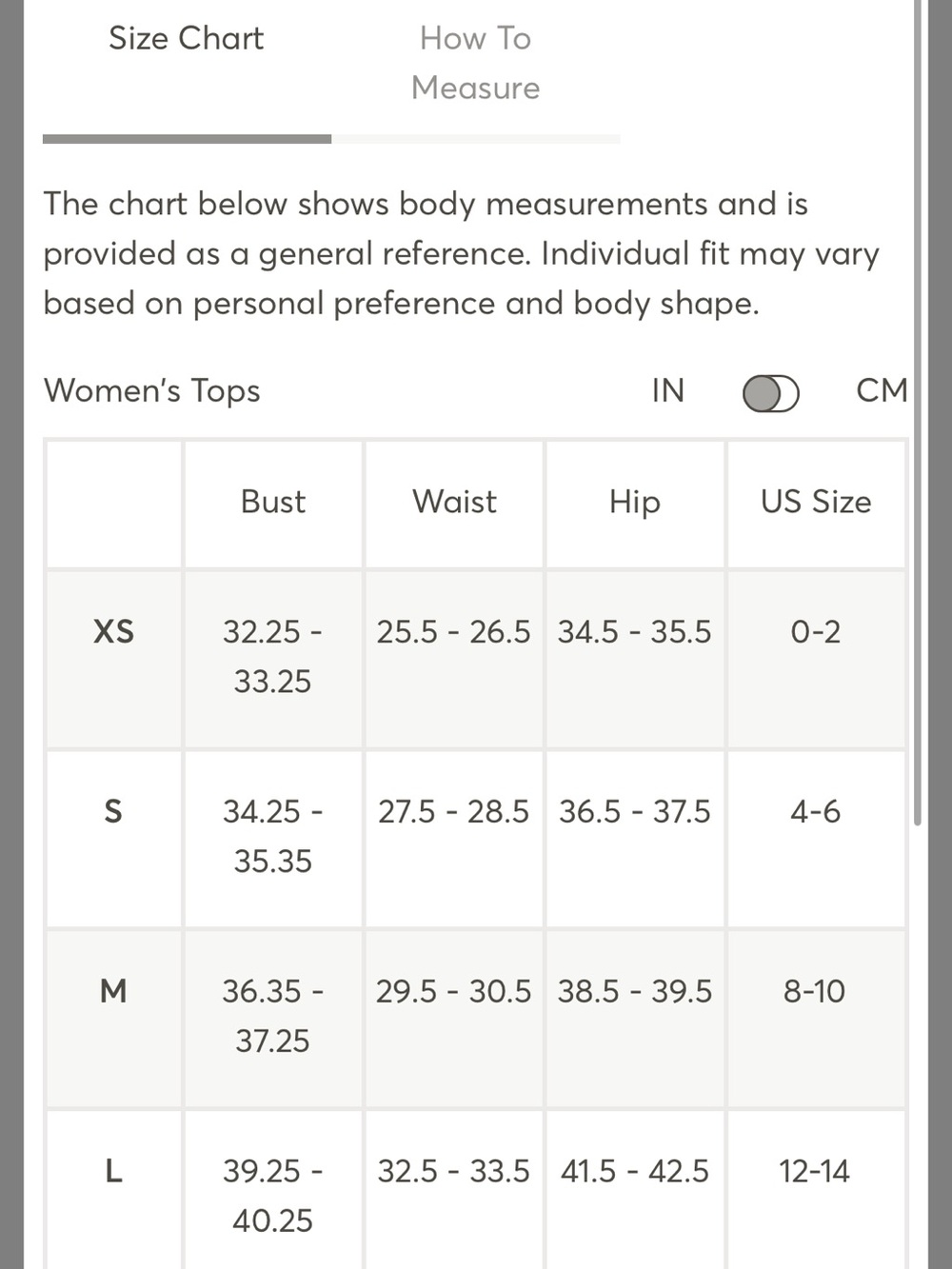 Size Chart

How To Measure

The chart below shows body measurements and is provided as a general reference. Individual fit may vary based on personal preference and body shape.

Women's Tops

IN CM

| | Bust | Waist | Hip | US Size |
|---|---|---|---|---|
| XS | 32.25 - 33.25 | 25.5 - 26.5 | 34.5 - 35.5 | 0-2 |
| S | 34.25 - 35.35 | 27.5 - 28.5 | 36.5 - 37.5 | 4-6 |
| M | 36.35 - 37.25 | 29.5 - 30.5 | 38.5 - 39.5 | 8-10 |
| L | 39.25 - 40.25 | 32.5 - 33.5 | 41.5 - 42.5 | 12-14 |